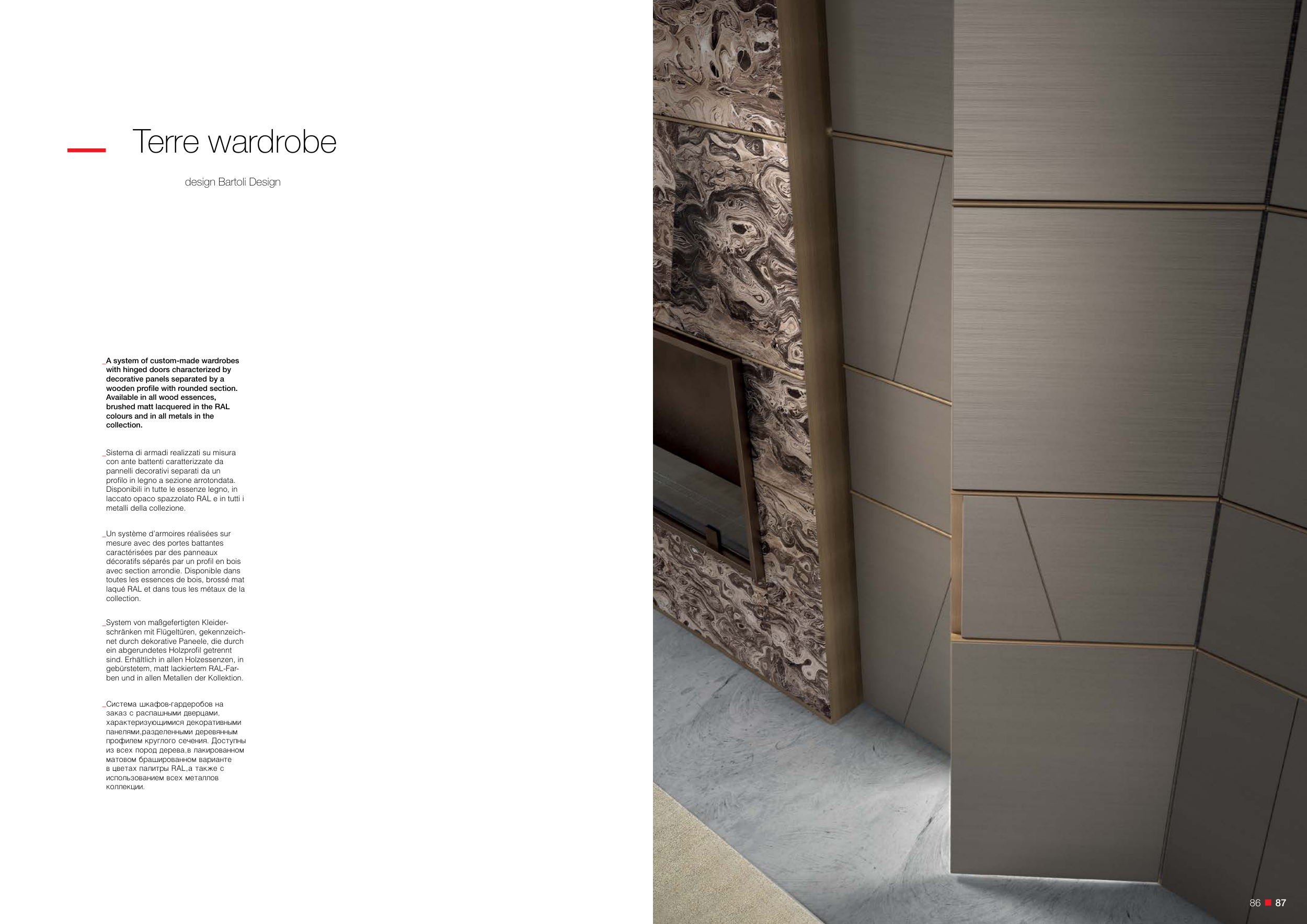 Terre wardrobe

design Bartoli Design

_A system of custom-made wardrobes with hinged doors characterized by decorative panels separated by a wooden profile with rounded section. Available in all wood essences, brushed matt lacquered in the RAL colours and in all metals in the collection.

_Sistema di armadi realizzati su misura con ante battenti caratterizzate da pannelli decorativi separati da un profilo in legno a sezione arrotondata. Disponibili in tutte le essenze legno, in laccato opaco spazzolato RAL e in tutti i metalli della collezione.

_Un système d'armoires réalisées sur mesure avec des portes battantes caractérisées par des panneaux décoratifs séparés par un profil en bois avec section arrondie. Disponible dans toutes les essences de bois, brossé mat laqué RAL et dans tous les métaux de la collection.

_System von maßgefertigten Kleiderschränken mit Flügeltüren, gekennzeichnet durch dekorative Paneele, die durch ein abgerundetes Holzprofil getrennt sind. Erhältlich in allen Holzessenzen, in gebürstetem, matt lackiertem RAL-Farben und in allen Metallen der Kollektion.

_Система шкафов-гардеробов на заказ с распашными дверцами, характеризующимися декоративными панелями,разделенными деревянным профилем круглого сечения. Доступны из всех пород дерева,в лакированном матовом брашированном варианте в цветах палитры RAL,а также с использованием всех металлов коллекции.

86 87